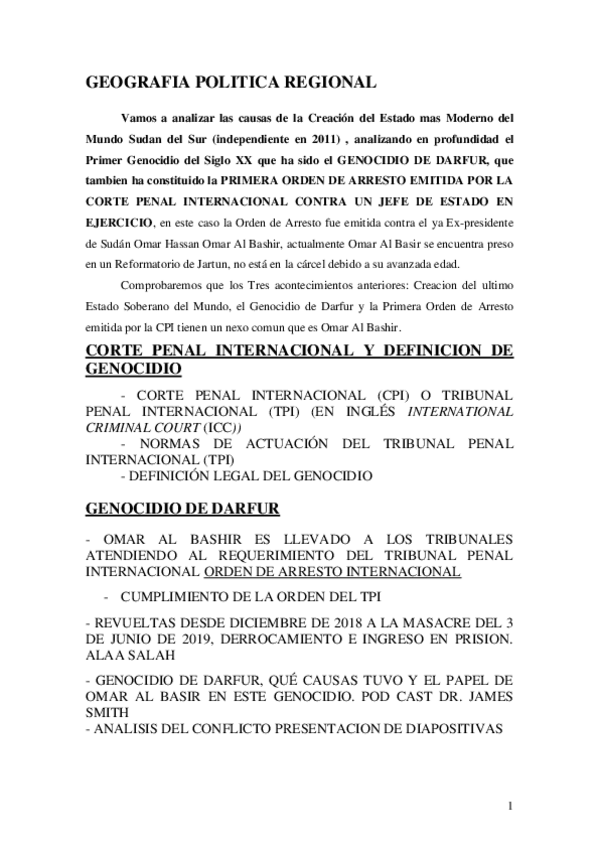 GEOGRAFIA POLITICA REGIONAL

Vamos a analizar las causas de la Creación del Estado mas Moderno del Mundo Sudan del Sur (independiente en 2011) , analizando en profundidad el Primer Genocidio del Siglo XX que ha sido el GENOCIDIO DE DARFUR, que tambien ha constituido la PRIMERA ORDEN DE ARRESTO EMITIDA POR LA CORTE PENAL INTERNACIONAL CONTRA UN JEFE DE ESTADO EN EJERCICIO, en este caso la Orden de Arresto fue emitida contra el ya Ex-presidente de Sudán Omar Hassan Omar Al Bashir, actualmente Omar Al Basir se encuentra preso en un Reformatorio de Jartun, no está en la cárcel debido a su avanzada edad.

Comprobaremos que los Tres acontecimientos anteriores: Creacion del ultimo Estado Soberano del Mundo, el Genocidio de Darfur y la Primera Orden de Arresto emitida por la CPI tienen un nexo comun que es Omar Al Bashir.

CORTE PENAL INTERNACIONAL Y DEFINICION DE GENOCIDIO

- CORTE PENAL INTERNACIONAL (CPI) O TRIBUNAL PENAL INTERNACIONAL (TPI) (EN INGLÉS INTERNATIONAL CRIMINAL COURT (ICC))
- NORMAS DE ACTUACIÓN DEL TRIBUNAL PENAL INTERNACIONAL (TPI)
- DEFINICIÓN LEGAL DEL GENOCIDIO

GENOCIDIO DE DARFUR

- OMAR AL BASHIR ES LLEVADO A LOS TRIBUNALES ATENDIENDO AL REQUERIMIENTO DEL TRIBUNAL PENAL INTERNACIONAL ORDEN DE ARRESTO INTERNACIONAL

- CUMPLIMIENTO DE LA ORDEN DEL TPI

- REVUELTAS DESDE DICIEMBRE DE 2018 A LA MASACRE DEL 3 DE JUNIO DE 2019, DERROCAMIENTO E INGRESO EN PRISION. ALAA SALAH

- GENOCIDIO DE DARFUR, QUÉ CAUSAS TUVO Y EL PAPEL DE OMAR AL BASIR EN ESTE GENOCIDIO. POD CAST DR. JAMES SMITH
- ANALISIS DEL CONFLICTO PRESENTACION DE DIAPOSITIVAS

1